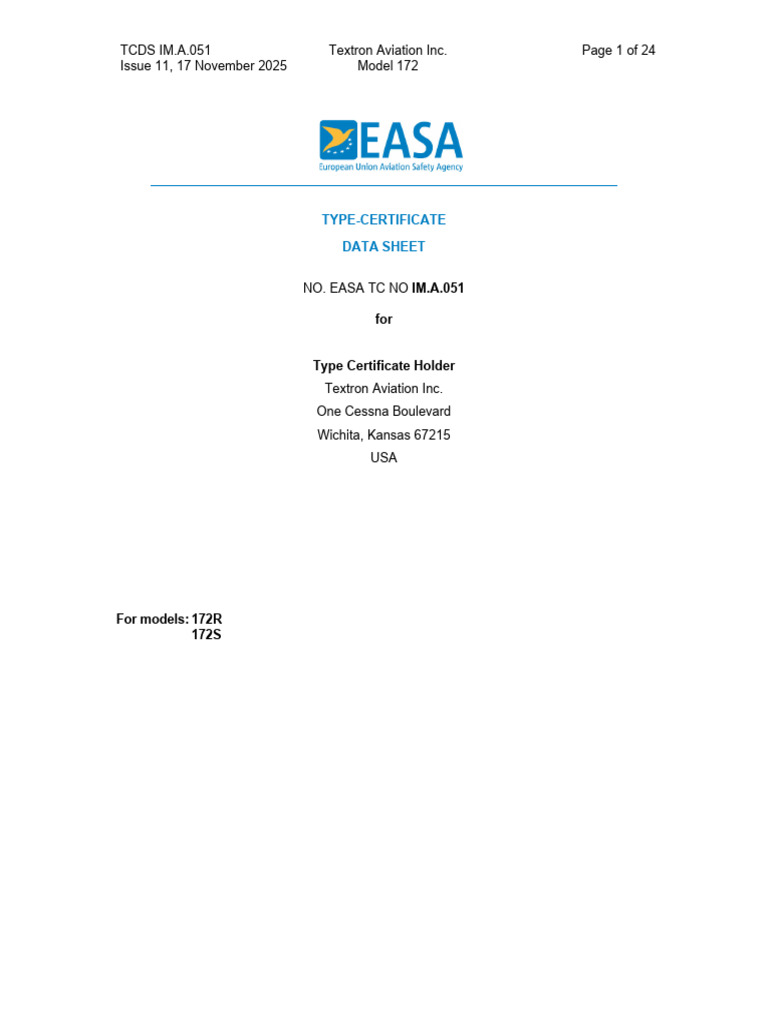 TCDS IM.A.051
Issue 11, 17 November 2025

Textron Aviation Inc.
Model 172

Page 1 of 24

EASA
European Union Aviation Safety Agency

TYPE-CERTIFICATE
DATA SHEET

NO. EASA TC NO IM.A.051

for

Type Certificate Holder
Textron Aviation Inc.
One Cessna Boulevard
Wichita, Kansas 67215
USA

For models: 172R
172S